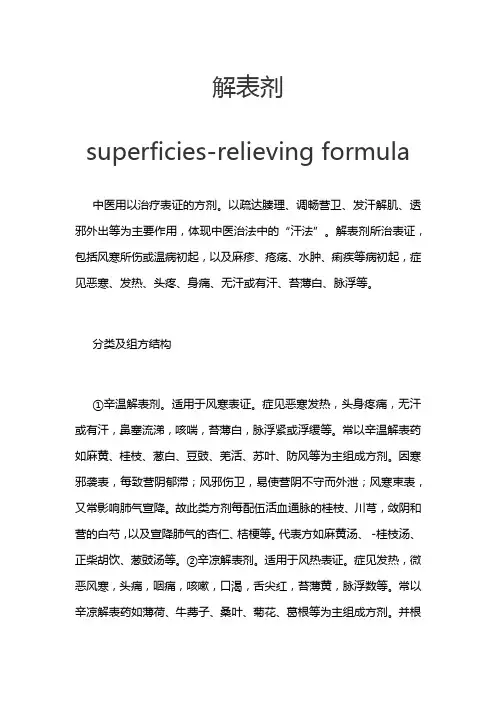 解表剂

superficies-relieving formula

中医用以治疗表证的方剂。以疏达腠理、调畅营卫、发汗解肌、透邪外出等为主要作用，体现中医治法中的“汗法”。解表剂所治表证，包括风寒所伤或温病初起，以及麻疹、疮疡、水肿、痢疾等病初起，症见恶寒、发热、头疼、身痛、无汗或有汗、苔薄白、脉浮等。

分类及组方结构

①辛温解表剂。适用于风寒表证。症见恶寒发热，头身疼痛，无汗或有汗，鼻塞流涕，咳喘，苔薄白，脉浮紧或浮缓等。常以辛温解表药如麻黄、桂枝、葱白、豆豉、羌活、苏叶、防风等为主组成方剂。因寒邪袭表，每致营阴郁滞；风邪伤卫，易使营阴不守而外泄；风寒束表，又常影响肺气宣降。故此类方剂每配伍活血通脉的桂枝、川芎，敛阴和营的白芍，以及宣降肺气的杏仁、桔梗等。代表方如麻黄汤、-桂枝汤、正柴胡饮、葱豉汤等。②辛凉解表剂。适用于风热表证。症见发热，微恶风寒，头痛，咽痛，咳嗽，口渴，舌尖红，苔薄黄，脉浮数等。常以辛凉解表药如薄荷、牛蒡子、桑叶、菊花、葛根等为主组成方剂。并根